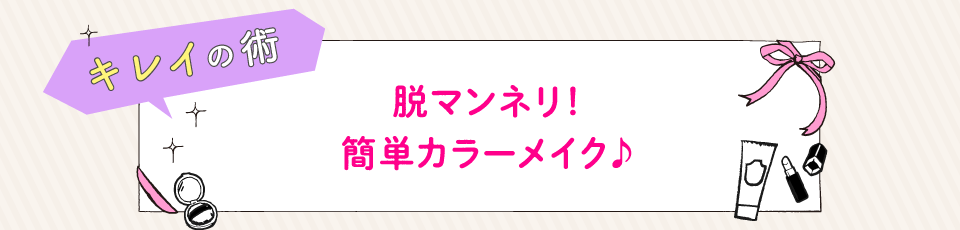 キレイの術

脱マンネリ!
簡単カラーメイク♪